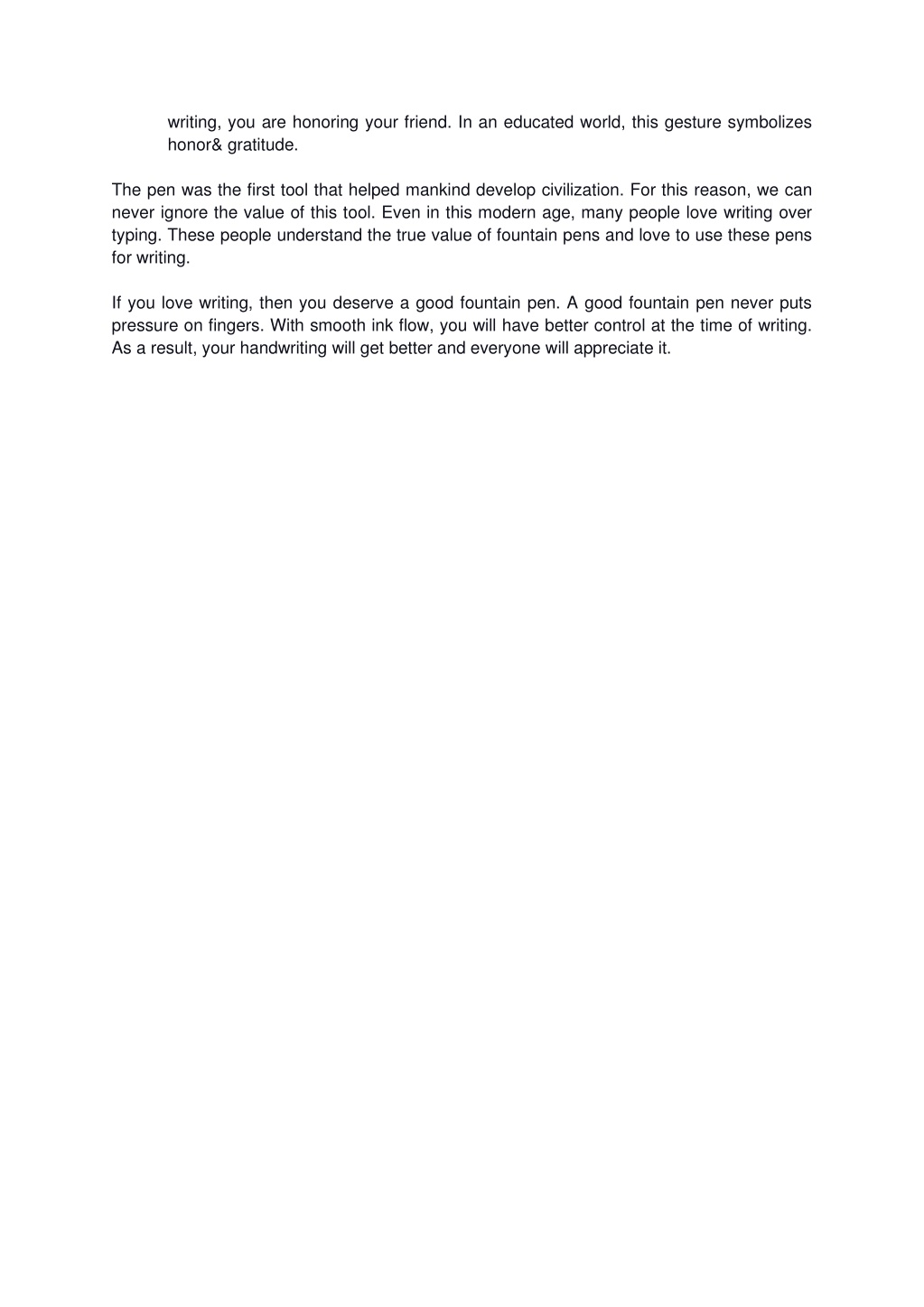 writing, you are honoring your friend. In an educated world, this gesture symbolizes honor& gratitude.

The pen was the first tool that helped mankind develop civilization. For this reason, we can never ignore the value of this tool. Even in this modern age, many people love writing over typing. These people understand the true value of fountain pens and love to use these pens for writing.

If you love writing, then you deserve a good fountain pen. A good fountain pen never puts pressure on fingers. With smooth ink flow, you will have better control at the time of writing. As a result, your handwriting will get better and everyone will appreciate it.